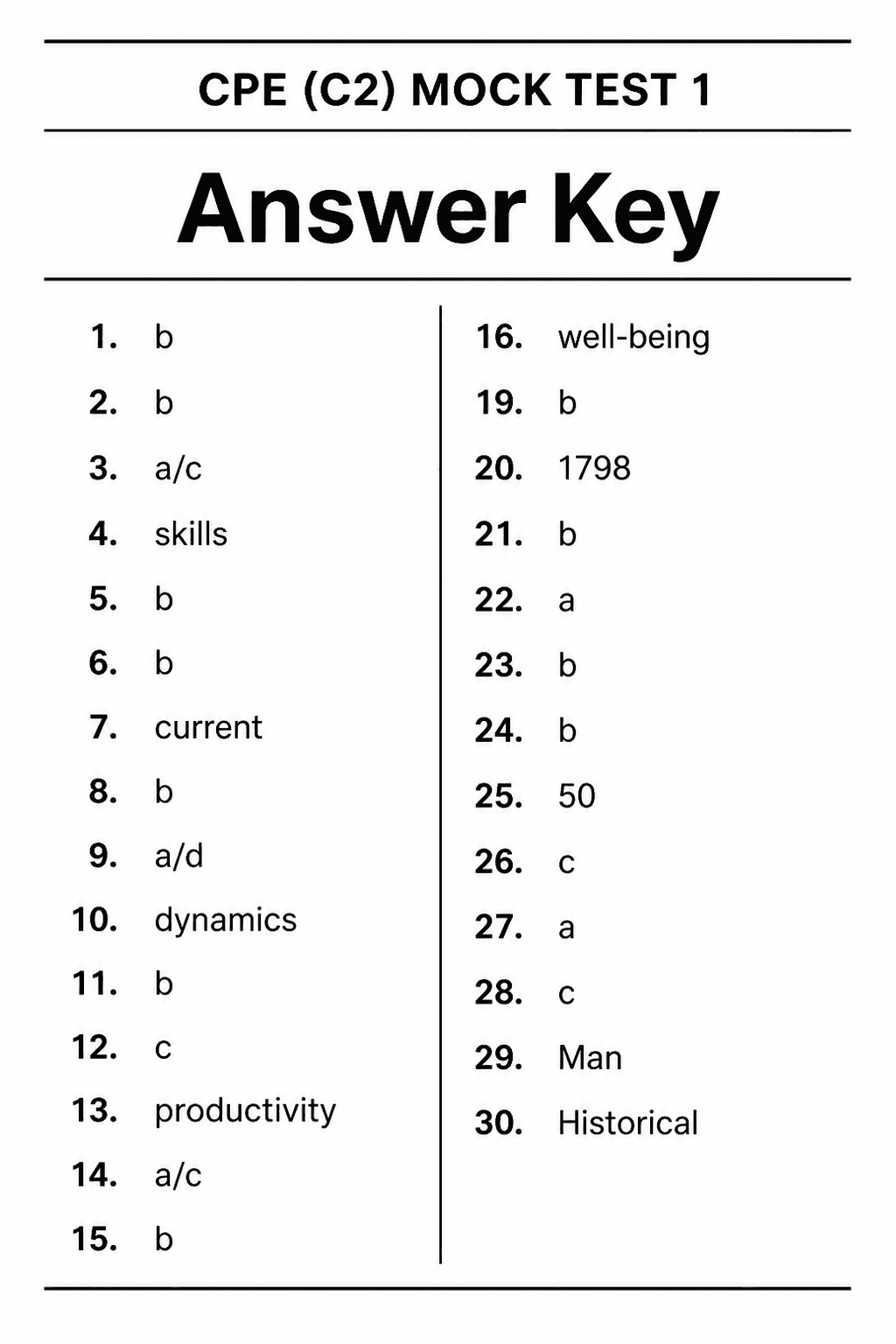 CPE (C2) MOCK TEST 1

Answer Key

1. b
2. b
3. a/c
4. skills
5. b
6. b
7. current
8. b
9. a/d
10. dynamics
11. b
12. c
13. productivity
14. a/c
15. b

16. well-being
19. b
20. 1798
21. b
22. a
23. b
24. b
25. 50
26. c
27. a
28. c
29. Man
30. Historical